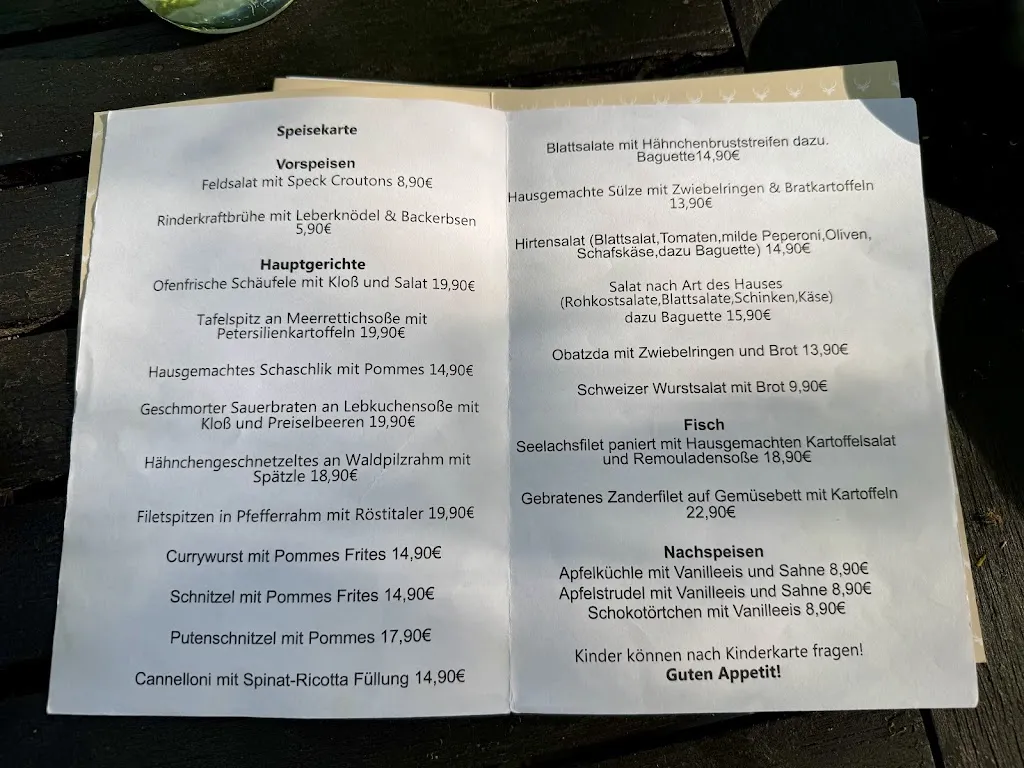 Speisekarte

Vorspeisen
Feldsalat mit Speck Croutons 8,90€

Rinderkraftbrühe mit Leberknödel & Backerbsen 5,90€

Hauptgerichte
Ofenfrische Schäufele mit Kloß und Salat 19,90€

Tafelspitz an Meerrettichsoße mit Petersilienkartoffeln 19,90€

Hausgemachtes Schaschlik mit Pommes 14,90€

Geschmorter Sauerbraten an Lebkuchensoße mit Kloß und Preiselbeeren 19,90€

Hähnchengeschnetzeltes an Waldpilzrahm mit Spätzle 18,90€

Filetspitzen in Pfefferrahm mit Röstitaler 19,90€

Currywurst mit Pommes Frites 14,90€

Schnitzel mit Pommes Frites 14,90€

Putenschnitzel mit Pommes 17,90€

Cannelloni mit Spinat-Ricotta Füllung 14,90€

Blattsalate mit Hähnchenbruststreifen dazu. Baguette14,90€

Hausgemachte Sülze mit Zwiebelringen & Bratkartoffeln 13,90€

Hirtensalat (Blattsalat,Tomaten,milde Peperoni,Oliven, Schafskäse,dazu Baguette) 14,90€

Salat nach Art des Hauses (Rohkostsalate,Blattsalate,Schinken,Käse) dazu Baguette 15,90€

Obatzda mit Zwiebelringen und Brot 13,90€

Schweizer Wurstsalat mit Brot 9,90€

Fisch
Seelachsfilet paniert mit Hausgemachten Kartoffelsalat und Remouladensoße 18,90€

Gebratenes Zanderfilet auf Gemüsebett mit Kartoffeln 22,90€

Nachspeisen
Apfelküchle mit Vanilleeis und Sahne 8,90€
Apfelstrudel mit Vanilleeis und Sahne 8,90€
Schokotörtchen mit Vanilleeis 8,90€

Kinder können nach Kinderkarte fragen!
Guten Appetit!